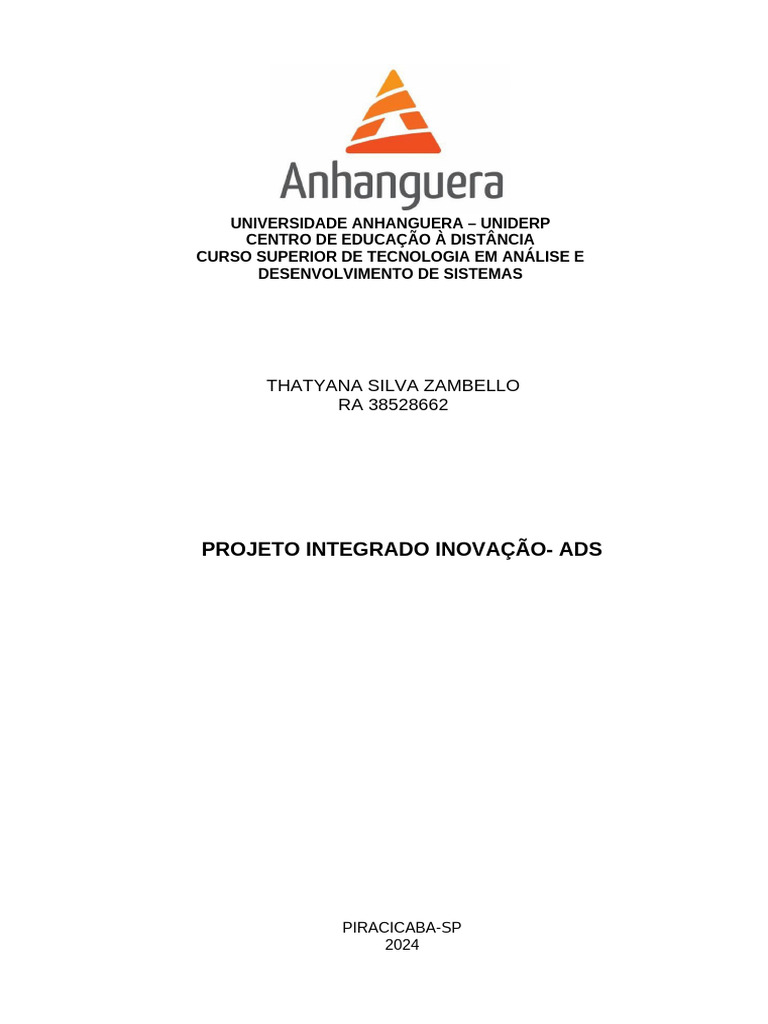 Anhanguera

UNIVERSIDADE ANHANGUERA – UNIDERP
CENTRO DE EDUCAÇÃO À DISTÂNCIA
CURSO SUPERIOR DE TECNOLOGIA EM ANÁLISE E
DESENVOLVIMENTO DE SISTEMAS

THATYANA SILVA ZAMBELLO
RA 38528662

PROJETO INTEGRADO INOVAÇÃO- ADS

PIRACICABA-SP
2024